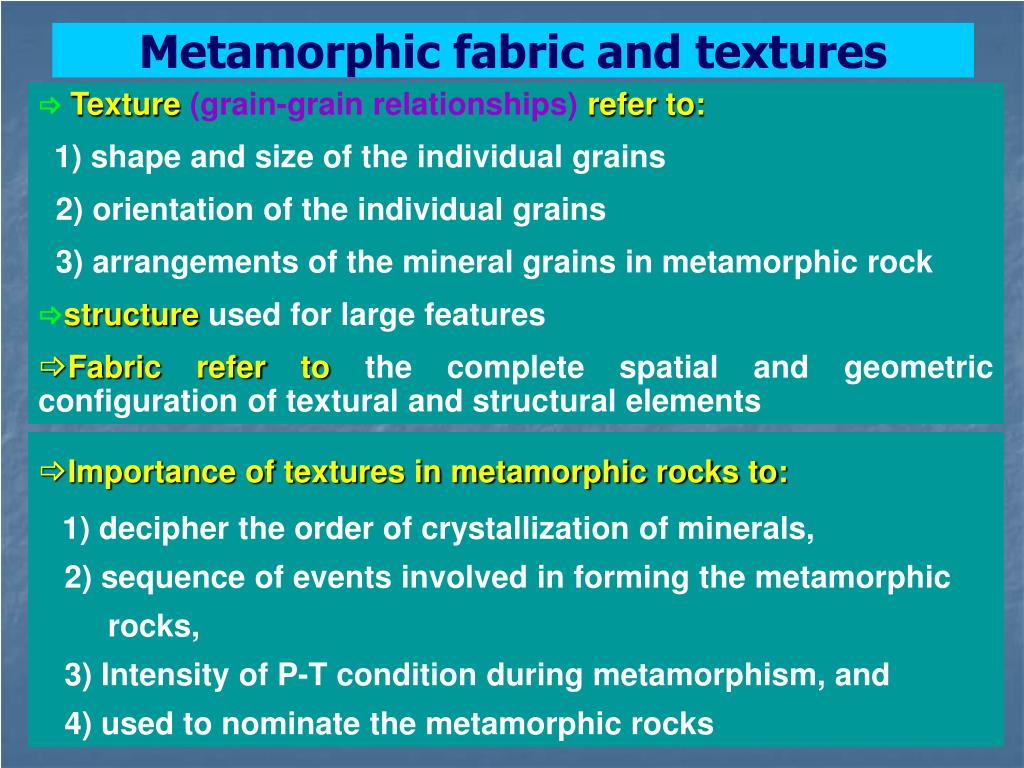 Metamorphic fabric and textures

⇨ Texture (grain-grain relationships) refer to:

1) shape and size of the individual grains

2) orientation of the individual grains

3) arrangements of the mineral grains in metamorphic rock

⇨structure used for large features

⇨Fabric refer to the complete spatial and geometric configuration of textural and structural elements

⇨Importance of textures in metamorphic rocks to:

1) decipher the order of crystallization of minerals,

2) sequence of events involved in forming the metamorphic rocks,

3) Intensity of P-T condition during metamorphism, and

4) used to nominate the metamorphic rocks